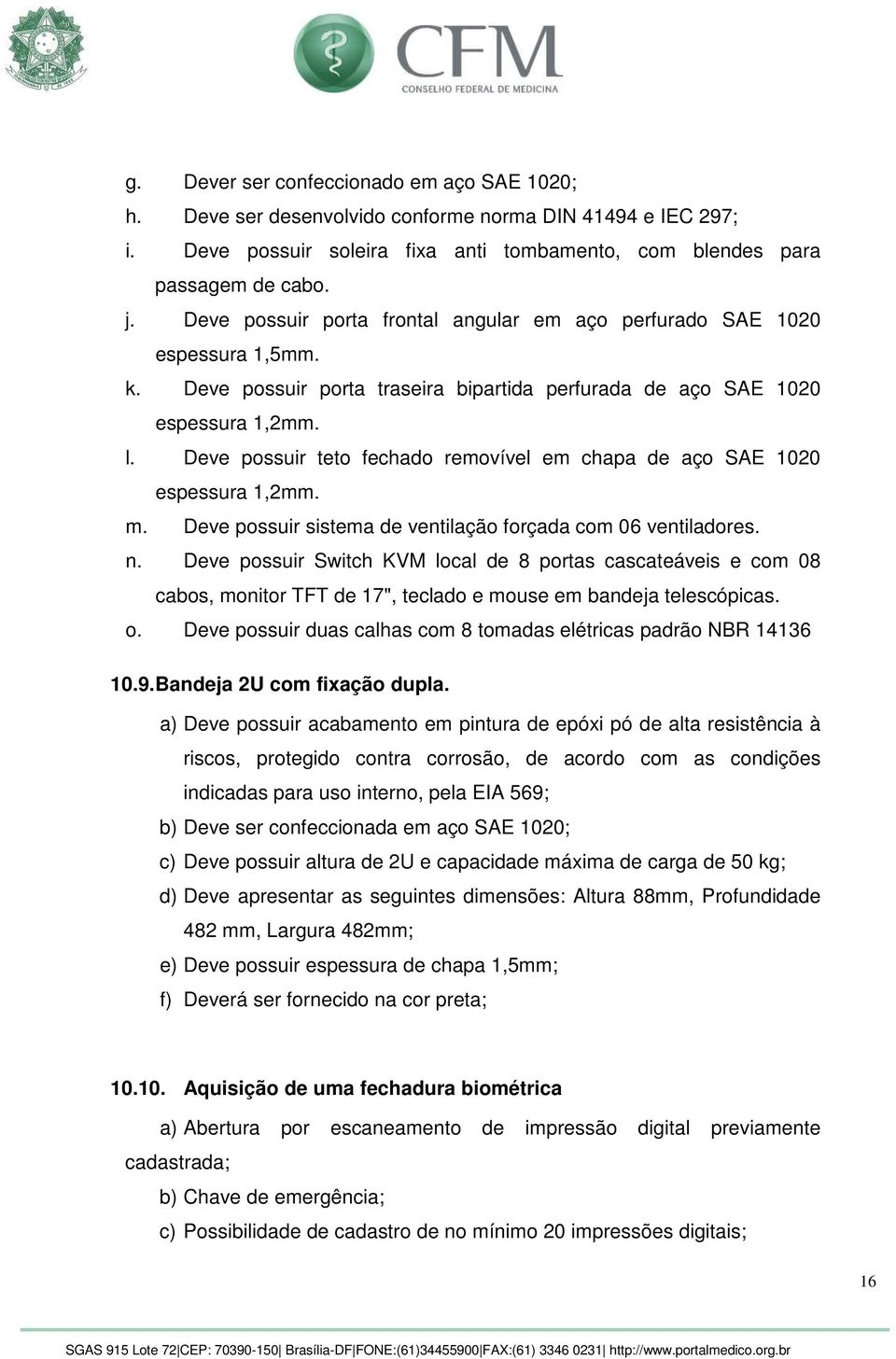 CFM
CONSELHO FEDERAL DE MEDICINA

g. Dever ser confeccionado em aço SAE 1020;
h. Deve ser desenvolvido conforme norma DIN 41494 e IEC 297;
i. Deve possuir soleira fixa anti tombamento, com blendes para passagem de cabo.
j. Deve possuir porta frontal angular em aço perfurado SAE 1020 espessura 1,5mm.
k. Deve possuir porta traseira bipartida perfurada de aço SAE 1020 espessura 1,2mm.
l. Deve possuir teto fechado removível em chapa de aço SAE 1020 espessura 1,2mm.
m. Deve possuir sistema de ventilação forçada com 06 ventiladores.
n. Deve possuir Switch KVM local de 8 portas cascateáveis e com 08 cabos, monitor TFT de 17", teclado e mouse em bandeja telescópicas.
o. Deve possuir duas calhas com 8 tomadas elétricas padrão NBR 14136

10.9. Bandeja 2U com fixação dupla.

a) Deve possuir acabamento em pintura de epóxi pó de alta resistência à riscos, protegido contra corrosão, de acordo com as condições indicadas para uso interno, pela EIA 569;
b) Deve ser confeccionada em aço SAE 1020;
c) Deve possuir altura de 2U e capacidade máxima de carga de 50 kg;
d) Deve apresentar as seguintes dimensões: Altura 88mm, Profundidade 482 mm, Largura 482mm;
e) Deve possuir espessura de chapa 1,5mm;
f) Deverá ser fornecido na cor preta;

10.10. Aquisição de uma fechadura biométrica

a) Abertura por escaneamento de impressão digital previamente cadastrada;
b) Chave de emergência;
c) Possibilidade de cadastro de no mínimo 20 impressões digitais;

16

SGAS 915 Lote 72|CEP: 70390-150| Brasília-DF|FONE:(61)34455900|FAX:(61) 3346 0231| http://www.portalmedico.org.br